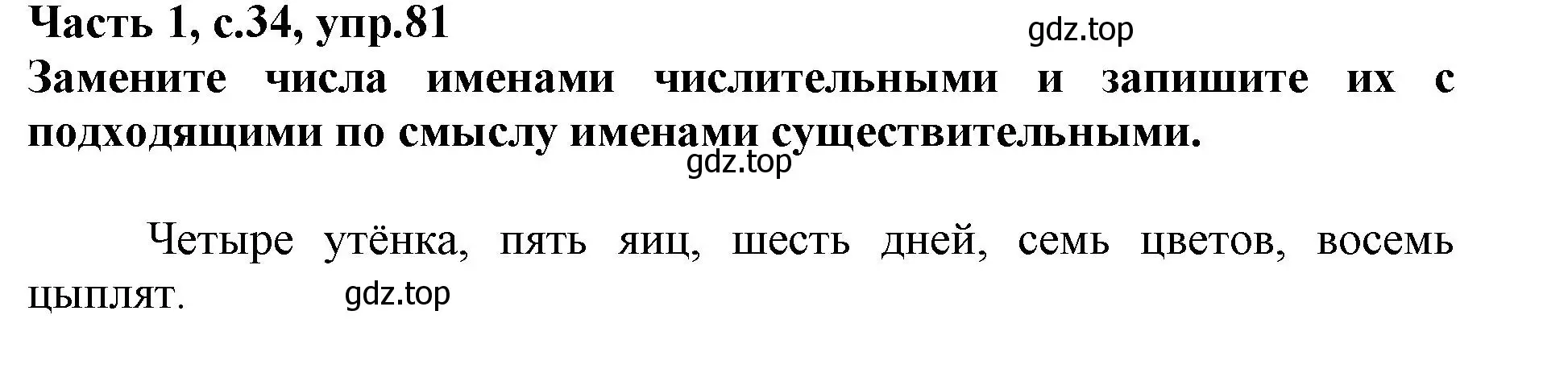 Часть 1, с.34, упр.81

gdz.top

Замените числа именами числительными и запишите их с подходящими по смыслу именами существительными.

gdz.top

Четыре утёнка, пять яиц, шесть дней, семь цветов, восемь цыплят.

gdz.top